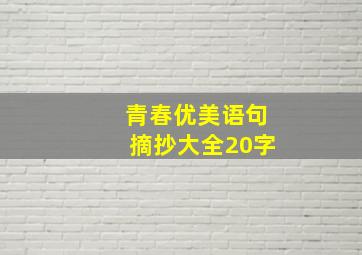 青春优美语句
摘抄大全20字